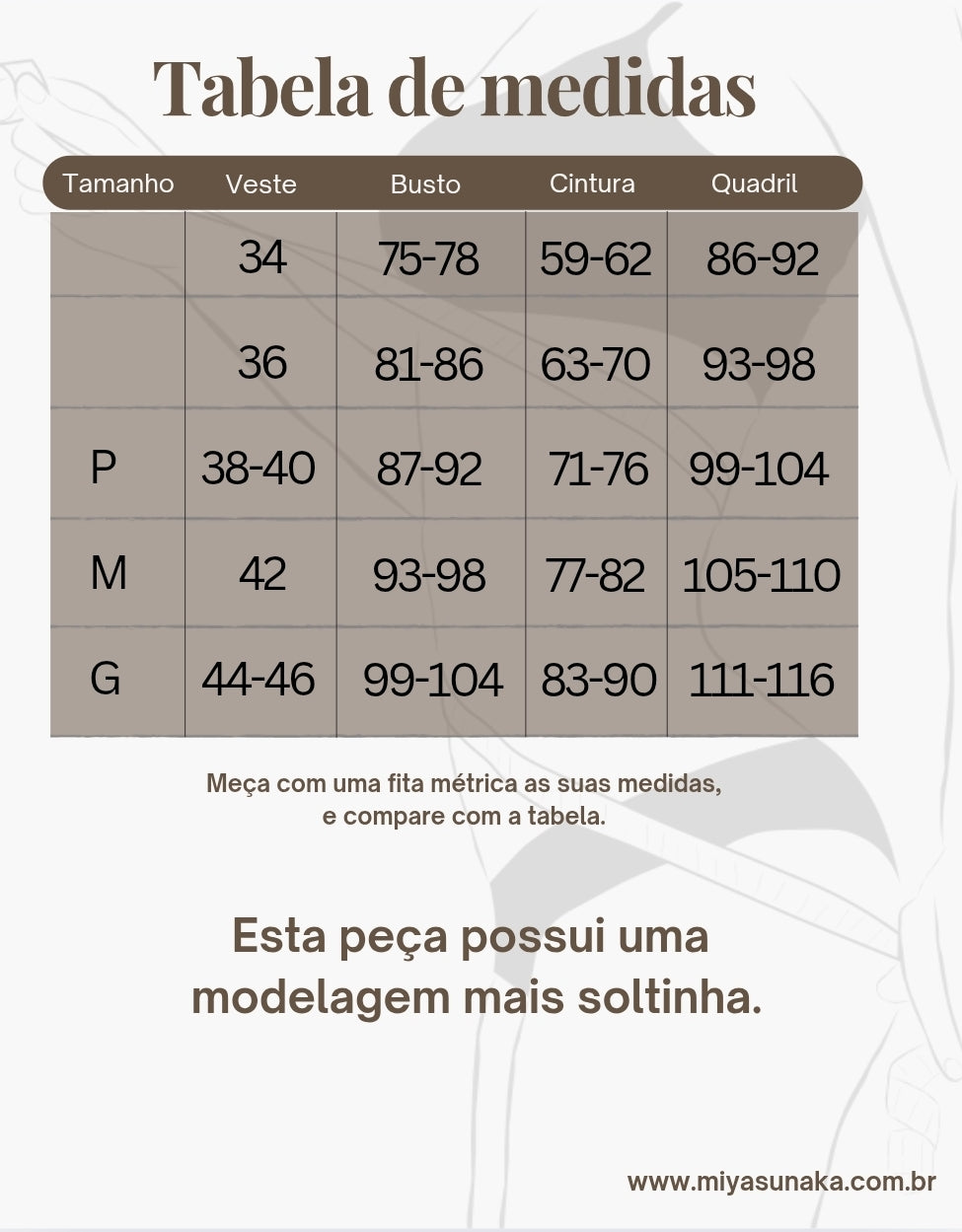 Tabela de medidas

| Tamanho | Veste | Busto | Cintura | Quadril |
|---|---|---|---|---|
| | 34 | 75-78 | 59-62 | 86-92 |
| | 36 | 81-86 | 63-70 | 93-98 |
| P | 38-40 | 87-92 | 71-76 | 99-104 |
| M | 42 | 93-98 | 77-82 | 105-110 |
| G | 44-46 | 99-104 | 83-90 | 111-116 |

Meça com uma fita métrica as suas medidas, e compare com a tabela.

Esta peça possui uma modelagem mais soltinha.

www.miyasunaka.com.br